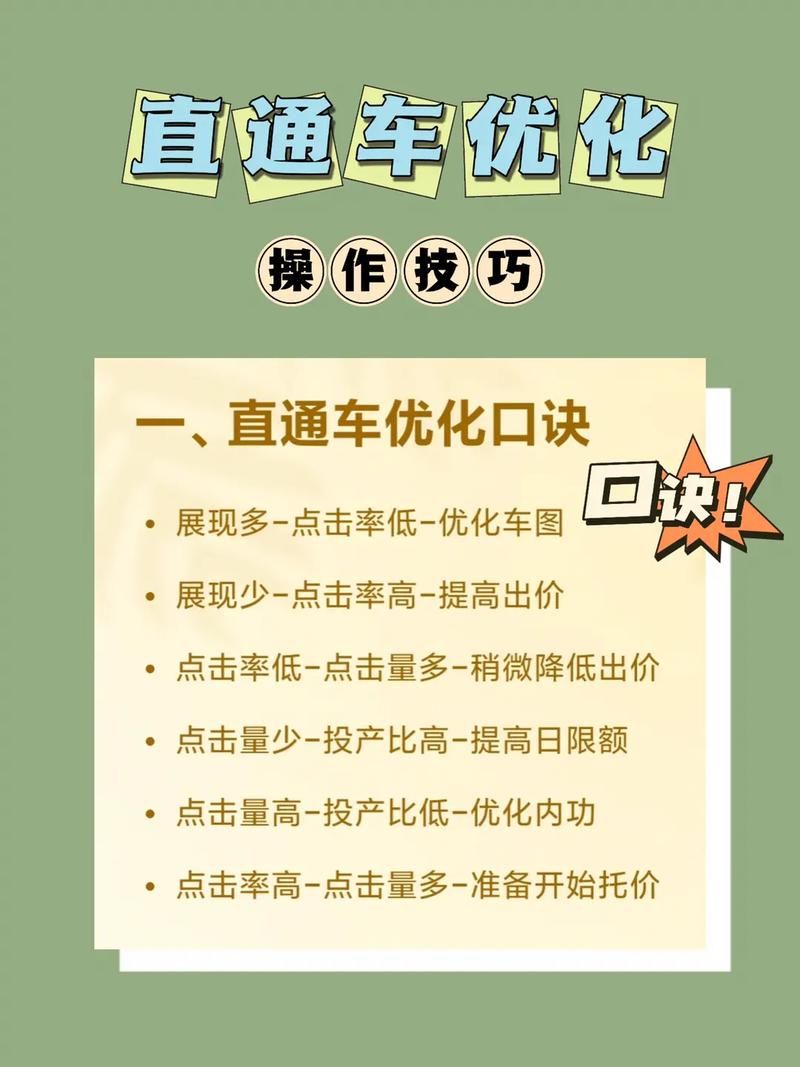 直通车优化

操作技巧

一、直通车优化口诀

口诀!

• 展现多-点击率低-优化车图
• 展现少-点击率高-提高出价
• 点击率低-点击量多-稍微降低出价
• 点击量少-投产比高-提高日限额
• 点击量高-投产比低-优化内功
• 点击率高-点击量多-准备开始托价